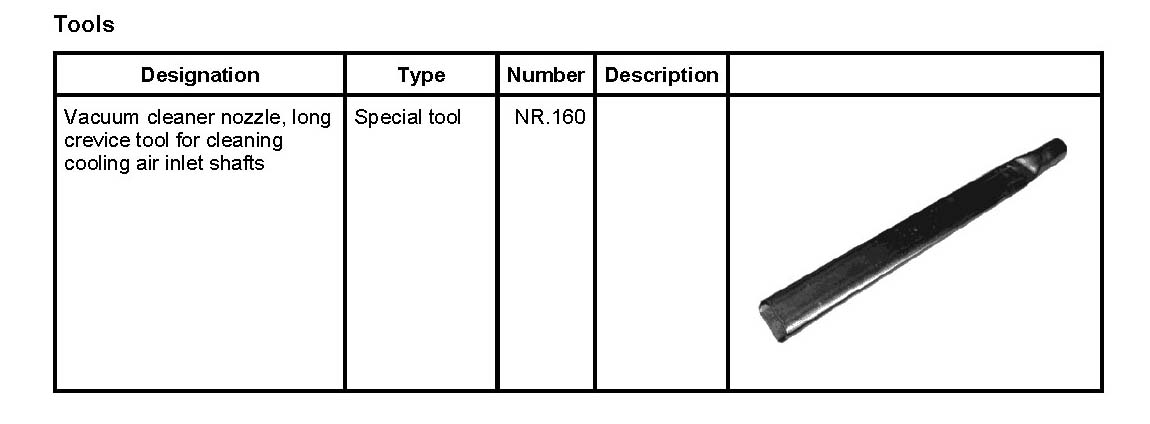 Tools

| Designation | Type | Number | Description |  |
|---|---|---|---|---|
| Vacuum cleaner nozzle, long crevice tool for cleaning cooling air inlet shafts | Special tool | NR.160 |  |  |